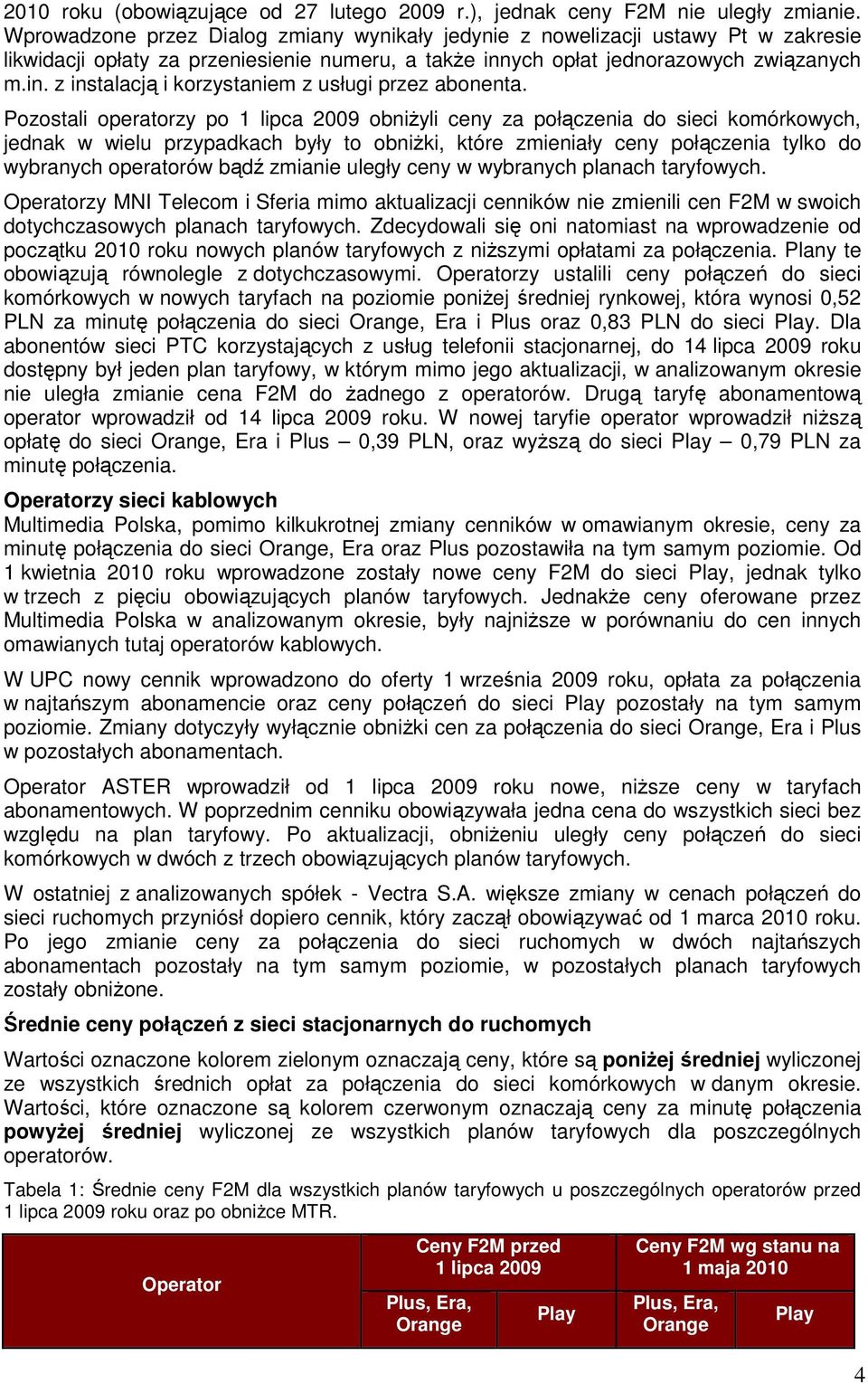 2010 roku (obowiązujące od 27 lutego 2009 r.), jednak ceny F2M nie uległy zmianie. Wprowadzone przez Dialog zmiany wynikały jedynie z nowelizacji ustawy Pt w zakresie likwidacji opłaty za przeniesienie numeru, a także innych opłat jednorazowych związanych m.in. z instalacją i korzystaniem z usługi przez abonenta.

Pozostali operatorzy po 1 lipca 2009 obniżyli ceny za połączenia do sieci komórkowych, jednak w wielu przypadkach były to obniżki, które zmieniały ceny połączenia tylko do wybranych operatorów bądź zmianie uległy ceny w wybranych planach taryfowych.

Operatorzy MNI Telecom i Sferia mimo aktualizacji cenników nie zmienili cen F2M w swoich dotychczasowych planach taryfowych. Zdecydowali się oni natomiast na wprowadzenie od początku 2010 roku nowych planów taryfowych z niższymi opłatami za połączenia. Plany te obowiązują równolegle z dotychczasowymi. Operatorzy ustalili ceny połączeń do sieci komórkowych w nowych taryfach na poziomie poniżej średniej rynkowej, która wynosi 0,52 PLN za minutę połączenia do sieci Orange, Era i Plus oraz 0,83 PLN do sieci Play. Dla abonentów sieci PTC korzystających z usług telefonii stacjonarnej, do 14 lipca 2009 roku dostępny był jeden plan taryfowy, w którym mimo jego aktualizacji, w analizowanym okresie nie uległa zmianie cena F2M do żadnego z operatorów. Drugą taryfę abonamentową operator wprowadził od 14 lipca 2009 roku. W nowej taryfie operator wprowadził niższą opłatę do sieci Orange, Era i Plus – 0,39 PLN, oraz wyższą do sieci Play – 0,79 PLN za minutę połączenia.

Operatorzy sieci kablowych
Multimedia Polska, pomimo kilkukrotnej zmiany cenników w omawianym okresie, ceny za minutę połączenia do sieci Orange, Era oraz Plus pozostawiła na tym samym poziomie. Od 1 kwietnia 2010 roku wprowadzone zostały nowe ceny F2M do sieci Play, jednak tylko w trzech z pięciu obowiązujących planów taryfowych. Jednakże ceny oferowane przez Multimedia Polska w analizowanym okresie, były najniższe w porównaniu do cen innych omawianych tutaj operatorów kablowych.

W UPC nowy cennik wprowadzono do oferty 1 września 2009 roku, opłata za połączenia w najtańszym abonamencie oraz ceny połączeń do sieci Play pozostały na tym samym poziomie. Zmiany dotyczyły wyłącznie obniżki cen za połączenia do sieci Orange, Era i Plus w pozostałych abonamentach.

Operator ASTER wprowadził od 1 lipca 2009 roku nowe, niższe ceny w taryfach abonamentowych. W poprzednim cenniku obowiązywała jedna cena do wszystkich sieci bez względu na plan taryfowy. Po aktualizacji, obniżeniu uległy ceny połączeń do sieci komórkowych w dwóch z trzech obowiązujących planów taryfowych.

W ostatniej z analizowanych spółek - Vectra S.A. większe zmiany w cenach połączeń do sieci ruchomych przyniósł dopiero cennik, który zaczął obowiązywać od 1 marca 2010 roku. Po jego zmianie ceny za połączenia do sieci ruchomych w dwóch najtańszych abonamentach pozostały na tym samym poziomie, w pozostałych planach taryfowych zostały obniżone.

Średnie ceny połączeń z sieci stacjonarnych do ruchomych

Wartości oznaczone kolorem zielonym oznaczają ceny, które są poniżej średniej wyliczonej ze wszystkich średnich opłat za połączenia do sieci komórkowych w danym okresie. Wartości, które oznaczone są kolorem czerwonym oznaczają ceny za minutę połączenia powyżej średniej wyliczonej ze wszystkich planów taryfowych dla poszczególnych operatorów.

Tabela 1: Średnie ceny F2M dla wszystkich planów taryfowych u poszczególnych operatorów przed 1 lipca 2009 roku oraz po obniżce MTR.

| Operator | Ceny F2M przed 1 lipca 2009 | | Ceny F2M wg stanu na 1 maja 2010 | |
|---|---|---|---|---|
| | Plus, Era, Orange | Play | Plus, Era, Orange | Play |

4